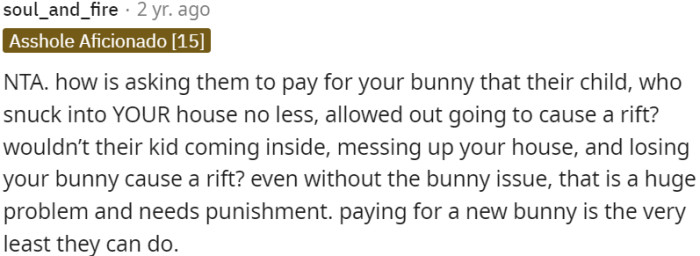 soul_and_fire · 2 yr. ago

Asshole Aficionado [15]

NTA. how is asking them to pay for your bunny that their child, who snuck into YOUR house no less, allowed out going to cause a rift? wouldn't their kid coming inside, messing up your house, and losing your bunny cause a rift? even without the bunny issue, that is a huge problem and needs punishment. paying for a new bunny is the very least they can do.